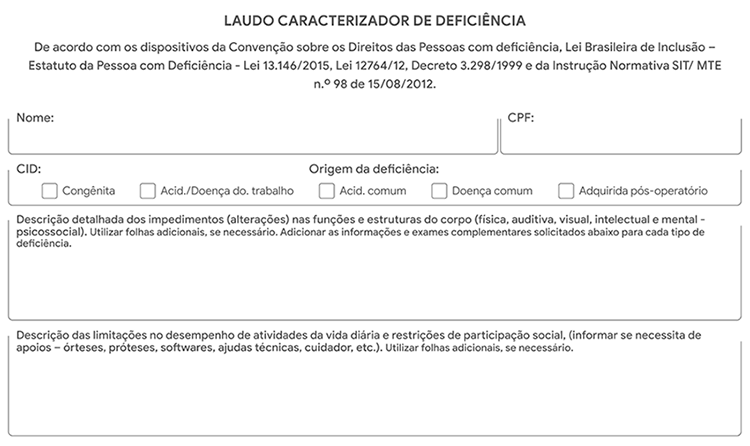 LAUDO CARACTERIZADOR DE DEFICIÊNCIA

De acordo com os dispositivos da Convenção sobre os Direitos das Pessoas com deficiência, Lei Brasileira de Inclusão – Estatuto da Pessoa com Deficiência - Lei 13.146/2015, Lei 12764/12, Decreto 3.298/1999 e da Instrução Normativa SIT/ MTE n.º 98 de 15/08/2012.

Nome:

CPF:

CID:

Origem da deficiência:

Congênita

Acid./Doença do. trabalho

Acid. comum

Doença comum

Adquirida pós-operatório

Descrição detalhada dos impedimentos (alterações) nas funções e estruturas do corpo (física, auditiva, visual, intelectual e mental - psicossocial). Utilizar folhas adicionais, se necessário. Adicionar as informações e exames complementares solicitados abaixo para cada tipo de deficiência.

Descrição das limitações no desempenho de atividades da vida diária e restrições de participação social, (informar se necessita de apoios – órteses, próteses, softwares, ajudas técnicas, cuidador, etc.). Utilizar folhas adicionais, se necessário.